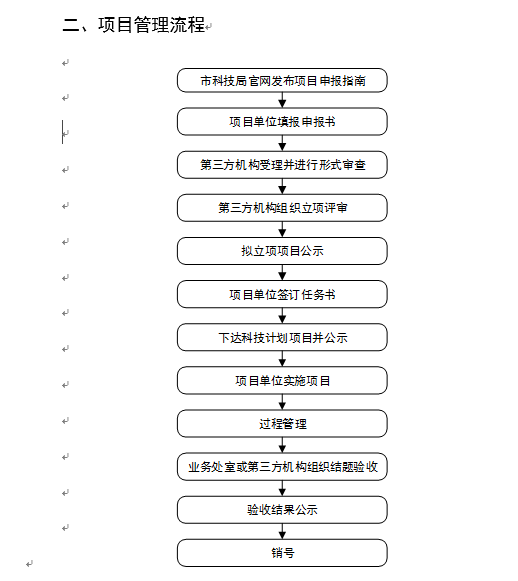 二、项目管理流程

市科技局官网发布项目申报指南

项目单位填报申报书

第三方机构受理并进行形式审查

第三方机构组织立项评审

拟立项项目公示

项目单位签订任务书

下达科技计划项目并公示

项目单位实施项目

过程管理

业务处室或第三方机构组织结题验收

验收结果公示

销号